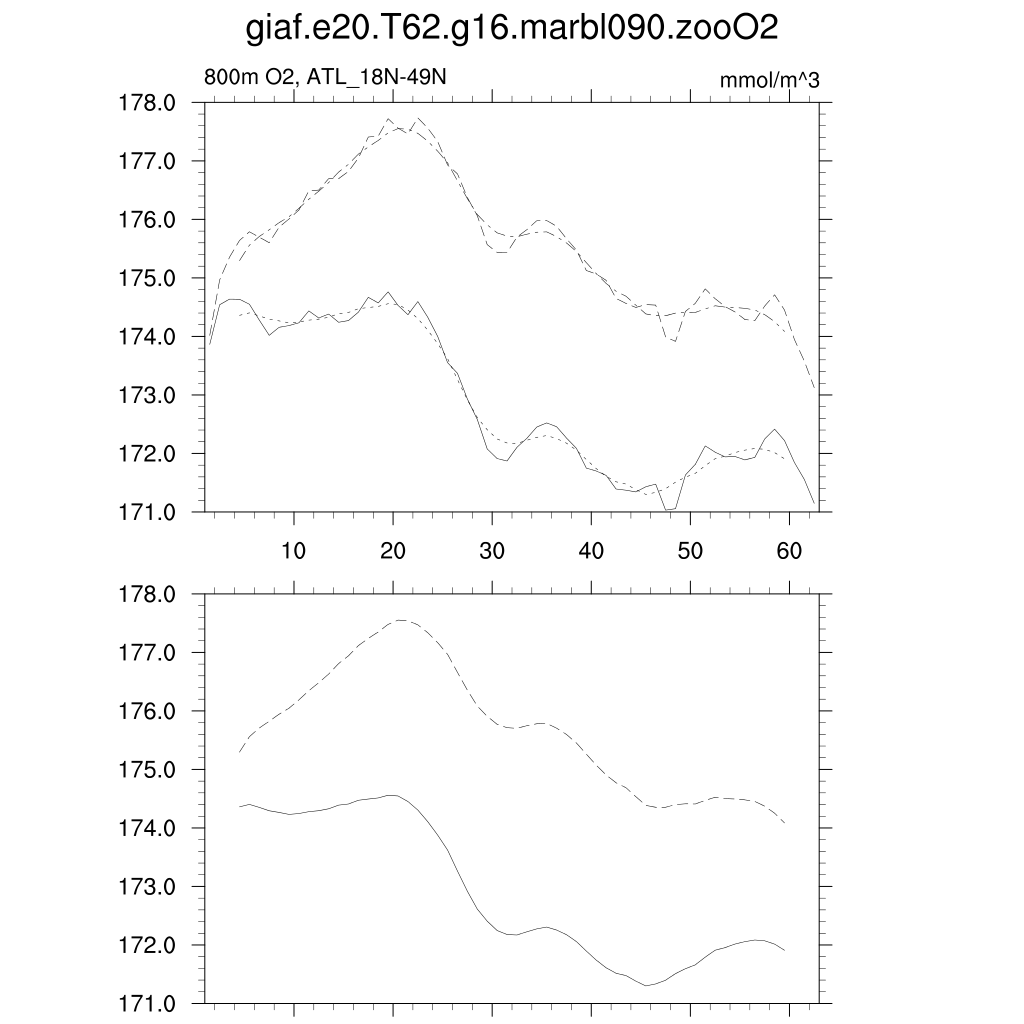 giaf.e20.T62.g16.marbl090.zooO2

800m O2, ATL_18N-49N

mmol/m^3

178.0
177.0
176.0
175.0
174.0
173.0
172.0
171.0

10 20 30 40 50 60

178.0
177.0
176.0
175.0
174.0
173.0
172.0
171.0